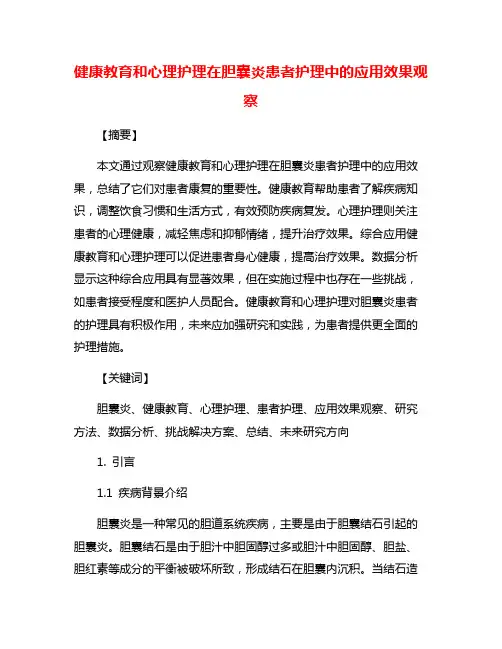 健康教育和心理护理在胆囊炎患者护理中的应用效果观察

【摘要】

本文通过观察健康教育和心理护理在胆囊炎患者护理中的应用效果，总结了它们对患者康复的重要性。健康教育帮助患者了解疾病知识，调整饮食习惯和生活方式，有效预防疾病复发。心理护理则关注患者的心理健康，减轻焦虑和抑郁情绪，提升治疗效果。综合应用健康教育和心理护理可以促进患者身心健康，提高治疗效果。数据分析显示这种综合应用具有显著效果，但在实施过程中也存在一些挑战，如患者接受程度和医护人员配合。健康教育和心理护理对胆囊炎患者的护理具有积极作用，未来应加强研究和实践，为患者提供更全面的护理措施。

【关键词】

胆囊炎、健康教育、心理护理、患者护理、应用效果观察、研究方法、数据分析、挑战解决方案、总结、未来研究方向

1. 引言

1.1 疾病背景介绍

胆囊炎是一种常见的胆道系统疾病，主要是由于胆囊结石引起的胆囊炎。胆囊结石是由于胆汁中胆固醇过多或胆汁中胆固醇、胆盐、胆红素等成分的平衡被破坏所致，形成结石在胆囊内沉积。当结石造